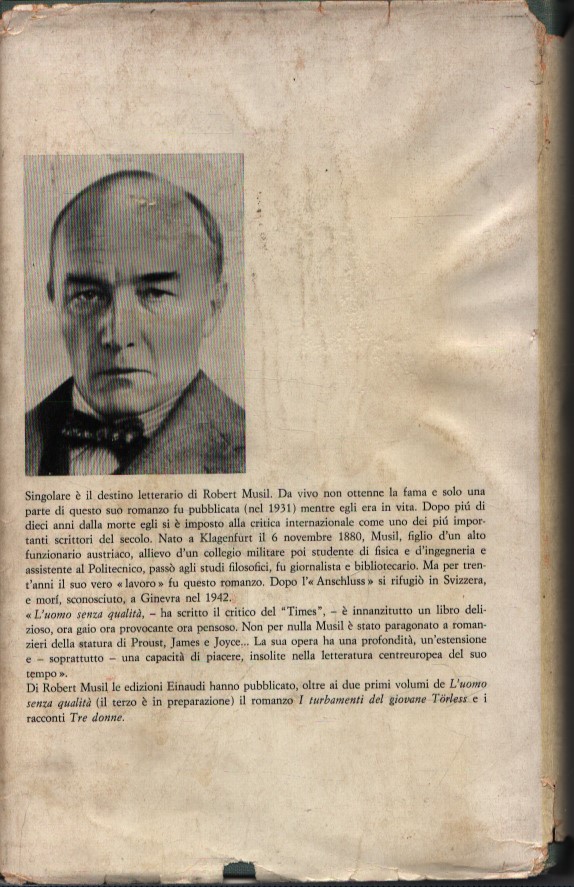 Singolare è il destino letterario di Robert Musil. Da vivo non ottenne la fama e solo una parte di questo suo romanzo fu pubblicata (nel 1931) mentre egli era in vita. Dopo piú di dieci anni dalla morte egli si è imposto alla critica internazionale come uno dei piú importanti scrittori del secolo. Nato a Klagenfurt il 6 novembre 1880, Musil, figlio d'un alto funzionario austriaco, allievo d'un collegio militare poi studente di fisica e d'ingegneria e assistente al Politecnico, passò agli studi filosofici, fu giornalista e bibliotecario. Ma per trent'anni il suo vero « lavoro » fu questo romanzo. Dopo l'« Anschluss » si rifugiò in Svizzera, e morí, sconosciuto, a Ginevra nel 1942.
« L'uomo senza qualità, – ha scritto il critico del "Times", – è innanzitutto un libro delizioso, ora gaio ora provocante ora pensoso. Non per nulla Musil è stato paragonato a romanzieri della statura di Proust, James e Joyce... La sua opera ha una profondità, un'estensione e – soprattutto – una capacità di piacere, insolite nella letteratura centreuropea del suo tempo ».
Di Robert Musil le edizioni Einaudi hanno pubblicato, oltre ai due primi volumi de L'uomo senza qualità (il terzo è in preparazione) il romanzo I turbamenti del giovane Törless e i racconti Tre donne.